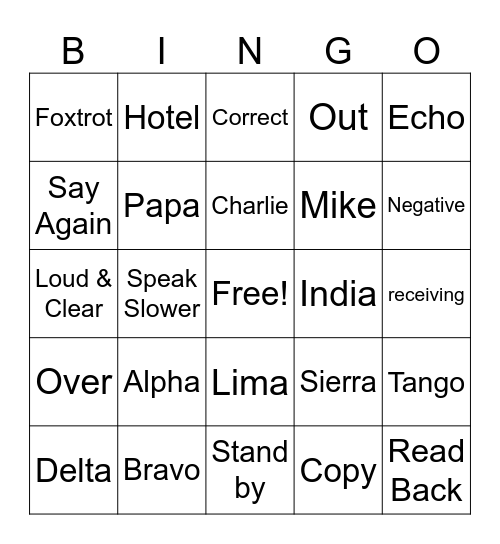 | B | I | N | G | O |
|---|---|---|---|---|
| Foxtrot | Hotel | Correct | Out | Echo |
| Say Again | Papa | Charlie | Mike | Negative |
| Loud & Clear | Speak Slower | Free! | India | receiving |
| Over | Alpha | Lima | Sierra | Tango |
| Delta | Bravo | Stand by | Copy | Read Back |